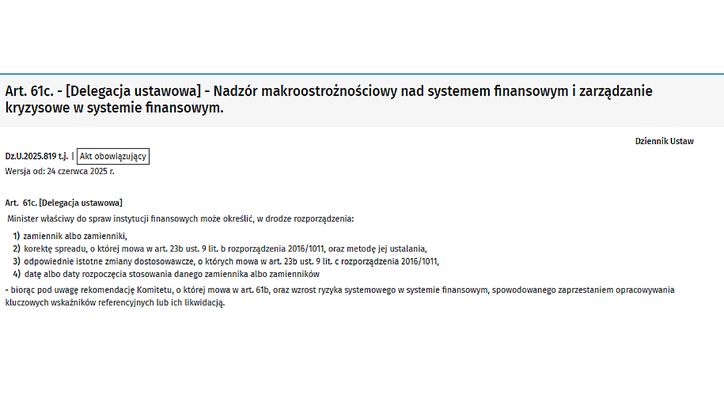 Art. 61c. - [Delegacja ustawowa] - Nadzór makroostrożnościowy nad systemem finansowym i zarządzanie kryzysowe w systemie finansowym.

Dziennik Ustaw

Dz.U.2025.819 t.j. | Akt obowiązujący
Wersja od: 24 czerwca 2025 r.

Art. 61c. [Delegacja ustawowa]

Minister właściwy do spraw instytucji finansowych może określić, w drodze rozporządzenia:

1) zamiennik albo zamienniki,
2) korektę spreadu, o której mowa w art. 23b ust. 9 lit. b rozporządzenia 2016/1011, oraz metodę jej ustalania,
3) odpowiednie istotne zmiany dostosowawcze, o których mowa w art. 23b ust. 9 lit. c rozporządzenia 2016/1011,
4) datę albo daty rozpoczęcia stosowania danego zamiennika albo zamienników

- biorąc pod uwagę rekomendację Komitetu, o której mowa w art. 61b, oraz wzrost ryzyka systemowego w systemie finansowym, spowodowanego zaprzestaniem opracowywania kluczowych wskaźników referencyjnych lub ich likwidacją.